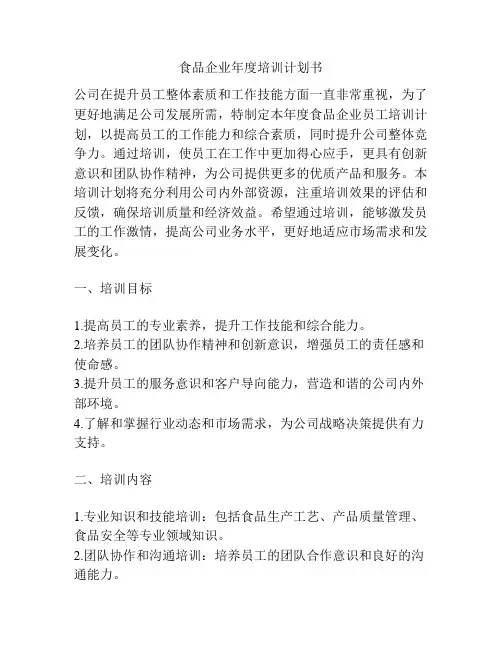 食品企业年度培训计划书

公司在提升员工整体素质和工作技能方面一直非常重视，为了更好地满足公司发展所需，特制定本年度食品企业员工培训计划，以提高员工的工作能力和综合素质，同时提升公司整体竞争力。通过培训，使员工在工作中更加得心应手，更具有创新意识和团队协作精神，为公司提供更多的优质产品和服务。本培训计划将充分利用公司内外部资源，注重培训效果的评估和反馈，确保培训质量和经济效益。希望通过培训，能够激发员工的工作激情，提高公司业务水平，更好地适应市场需求和发展变化。

一、培训目标

1.提高员工的专业素养，提升工作技能和综合能力。
2.培养员工的团队协作精神和创新意识，增强员工的责任感和使命感。
3.提升员工的服务意识和客户导向能力，营造和谐的公司内外部环境。
4.了解和掌握行业动态和市场需求，为公司战略决策提供有力支持。

二、培训内容

1.专业知识和技能培训：包括食品生产工艺、产品质量管理、食品安全等专业领域知识。
2.团队协作和沟通培训：培养员工的团队合作意识和良好的沟通能力。